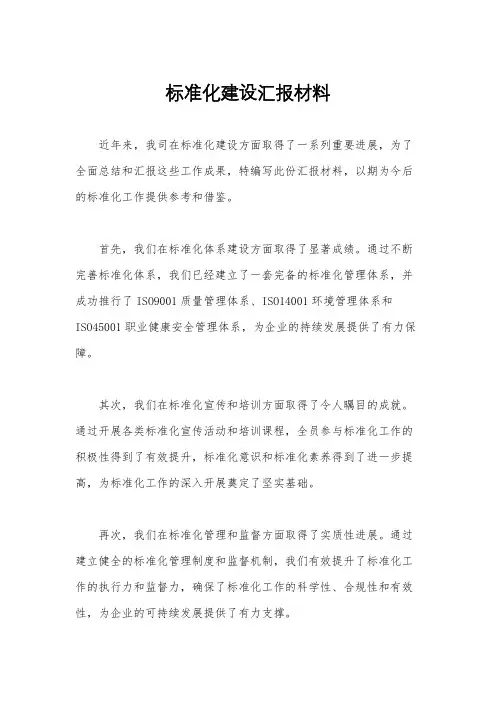 标准化建设汇报材料

近年来，我司在标准化建设方面取得了一系列重要进展，为了全面总结和汇报这些工作成果，特编写此份汇报材料，以期为今后的标准化工作提供参考和借鉴。

首先，我们在标准化体系建设方面取得了显著成绩。通过不断完善标准化体系，我们已经建立了一套完备的标准化管理体系，并成功推行了 ISO9001 质量管理体系、ISO14001 环境管理体系和 ISO45001 职业健康安全管理体系，为企业的持续发展提供了有力保障。

其次，我们在标准化宣传和培训方面取得了令人瞩目的成就。通过开展各类标准化宣传活动和培训课程，全员参与标准化工作的积极性得到了有效提升，标准化意识和标准化素养得到了进一步提高，为标准化工作的深入开展奠定了坚实基础。

再次，我们在标准化管理和监督方面取得了实质性进展。通过建立健全的标准化管理制度和监督机制，我们有效提升了标准化工作的执行力和监督力，确保了标准化工作的科学性、合规性和有效性，为企业的可持续发展提供了有力支撑。